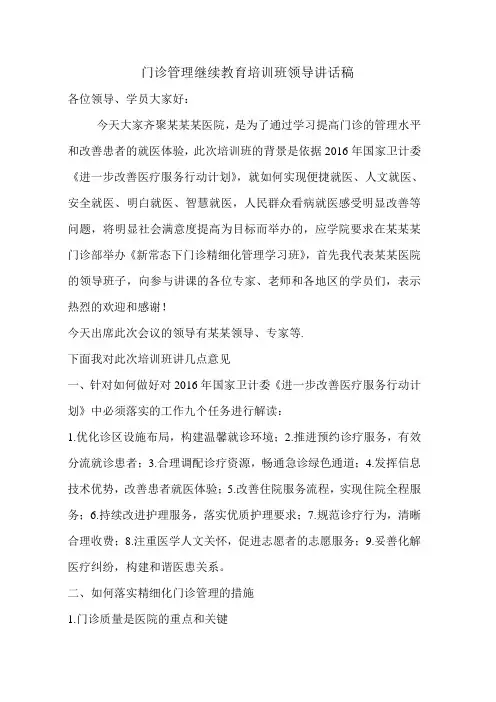 门诊管理继续教育培训班领导讲话稿

各位领导、学员大家好：

今天大家齐聚某某某医院，是为了通过学习提高门诊的管理水平和改善患者的就医体验，此次培训班的背景是依据2016年国家卫计委《进一步改善医疗服务行动计划》，就如何实现便捷就医、人文就医、安全就医、明白就医、智慧就医，人民群众看病就医感受明显改善等问题，将明显社会满意度提高为目标而举办的，应学院要求在某某某门诊部举办《新常态下门诊精细化管理学习班》，首先我代表某某医院的领导班子，向参与讲课的各位专家、老师和各地区的学员们，表示热烈的欢迎和感谢！

今天出席此次会议的领导有某某领导、专家等.

下面我对此次培训班讲几点意见

一、针对如何做好对2016年国家卫计委《进一步改善医疗服务行动计划》中必须落实的工作九个任务进行解读：

1.优化诊区设施布局，构建温馨就诊环境；2.推进预约诊疗服务，有效分流就诊患者；3.合理调配诊疗资源，畅通急诊绿色通道；4.发挥信息技术优势，改善患者就医体验；5.改善住院服务流程，实现住院全程服务；6.持续改进护理服务，落实优质护理要求；7.规范诊疗行为，清晰合理收费；8.注重医学人文关怀，促进志愿者的志愿服务；9.妥善化解医疗纠纷，构建和谐医患关系。

二、如何落实精细化门诊管理的措施

1.门诊质量是医院的重点和关键